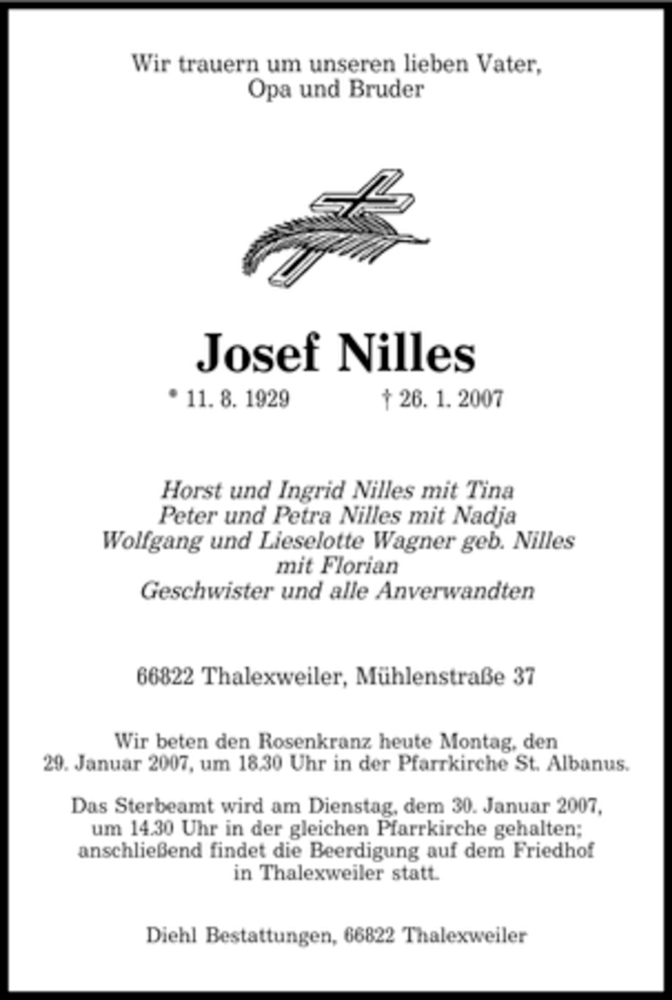 Wir trauern um unseren lieben Vater, Opa und Bruder

Josef Nilles

* 11. 8. 1929 † 26. 1. 2007

Horst und Ingrid Nilles mit Tina
Peter und Petra Nilles mit Nadja
Wolfgang und Lieselotte Wagner geb. Nilles mit Florian
Geschwister und alle Anverwandten

66822 Thalexweiler, Mühlenstraße 37

Wir beten den Rosenkranz heute Montag, den 29. Januar 2007, um 18.30 Uhr in der Pfarrkirche St. Albanus.

Das Sterbeamt wird am Dienstag, dem 30. Januar 2007, um 14.30 Uhr in der gleichen Pfarrkirche gehalten; anschließend findet die Beerdigung auf dem Friedhof in Thalexweiler statt.

Diehl Bestattungen, 66822 Thalexweiler